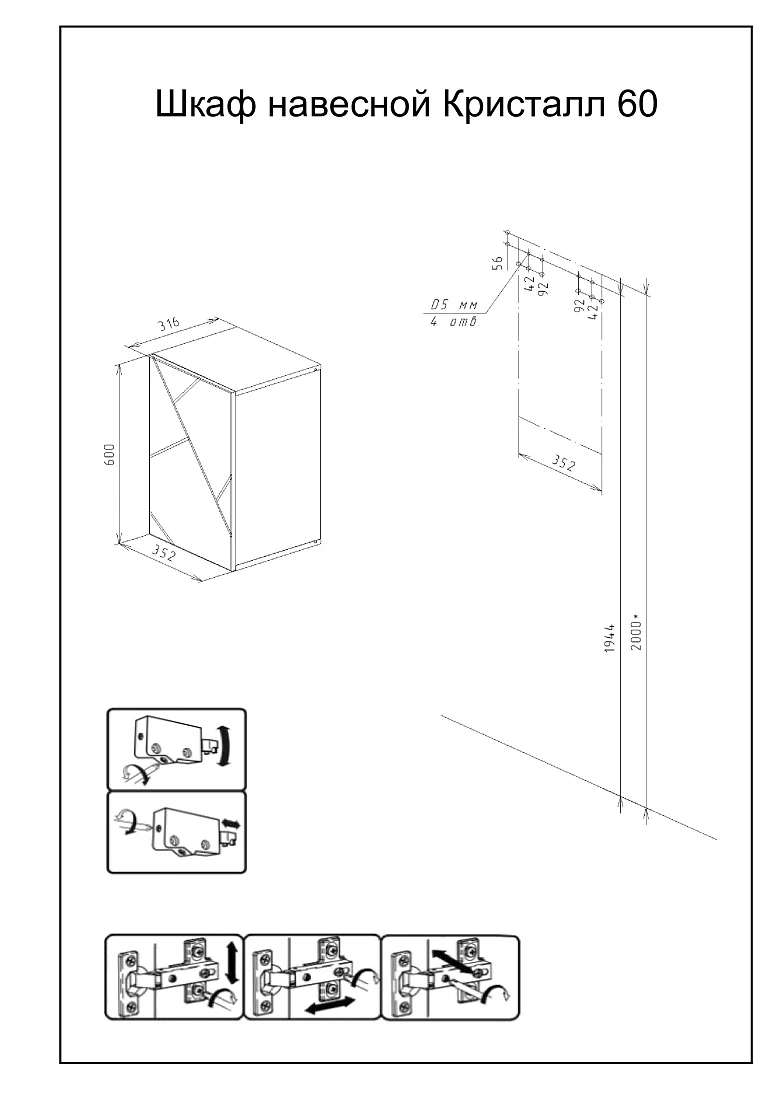 Шкаф навесной Кристалл 60

316

600

352

56

42

92

92

42

D5 мм
4 отв.

352

1944

2000*